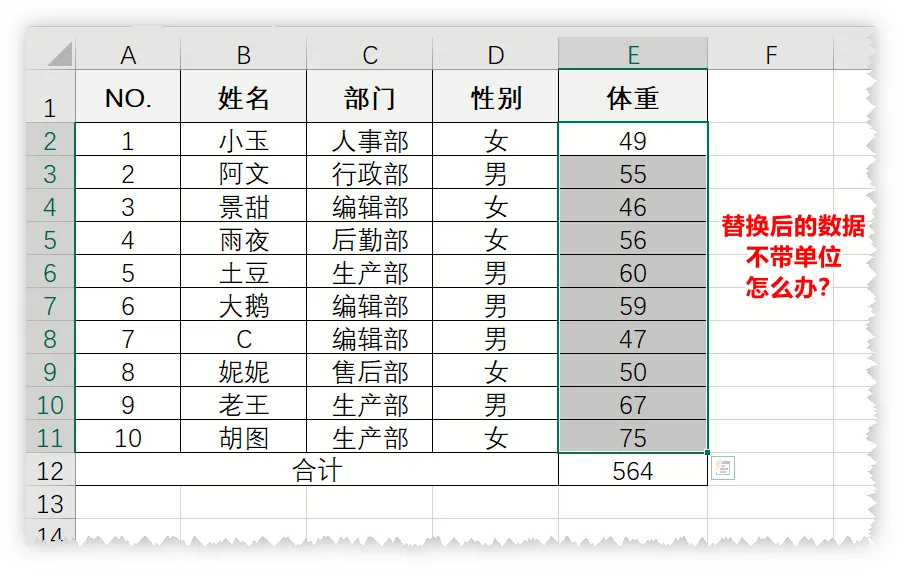 | | A | B | C | D | E | F |
|---|---|---|---|---|---|---|
| 1 | NO. | 姓名 | 部门 | 性别 | 体重 | |
| 2 | 1 | 小玉 | 人事部 | 女 | 49 | |
| 3 | 2 | 阿文 | 行政部 | 男 | 55 | |
| 4 | 3 | 景甜 | 编辑部 | 女 | 46 | |
| 5 | 4 | 雨夜 | 后勤部 | 女 | 56 | |
| 6 | 5 | 土豆 | 生产部 | 男 | 60 | |
| 7 | 6 | 大鹅 | 编辑部 | 男 | 59 | |
| 8 | 7 | C | 编辑部 | 男 | 47 | |
| 9 | 8 | 妮妮 | 售后部 | 女 | 50 | |
| 10 | 9 | 老王 | 生产部 | 男 | 67 | |
| 11 | 10 | 胡图 | 生产部 | 女 | 75 | |
| 12 | 合计 | | | | 564 | |
| 13 | | | | | | |
| 14 | | | | | | |

替换后的数据
不带单位
怎么办?